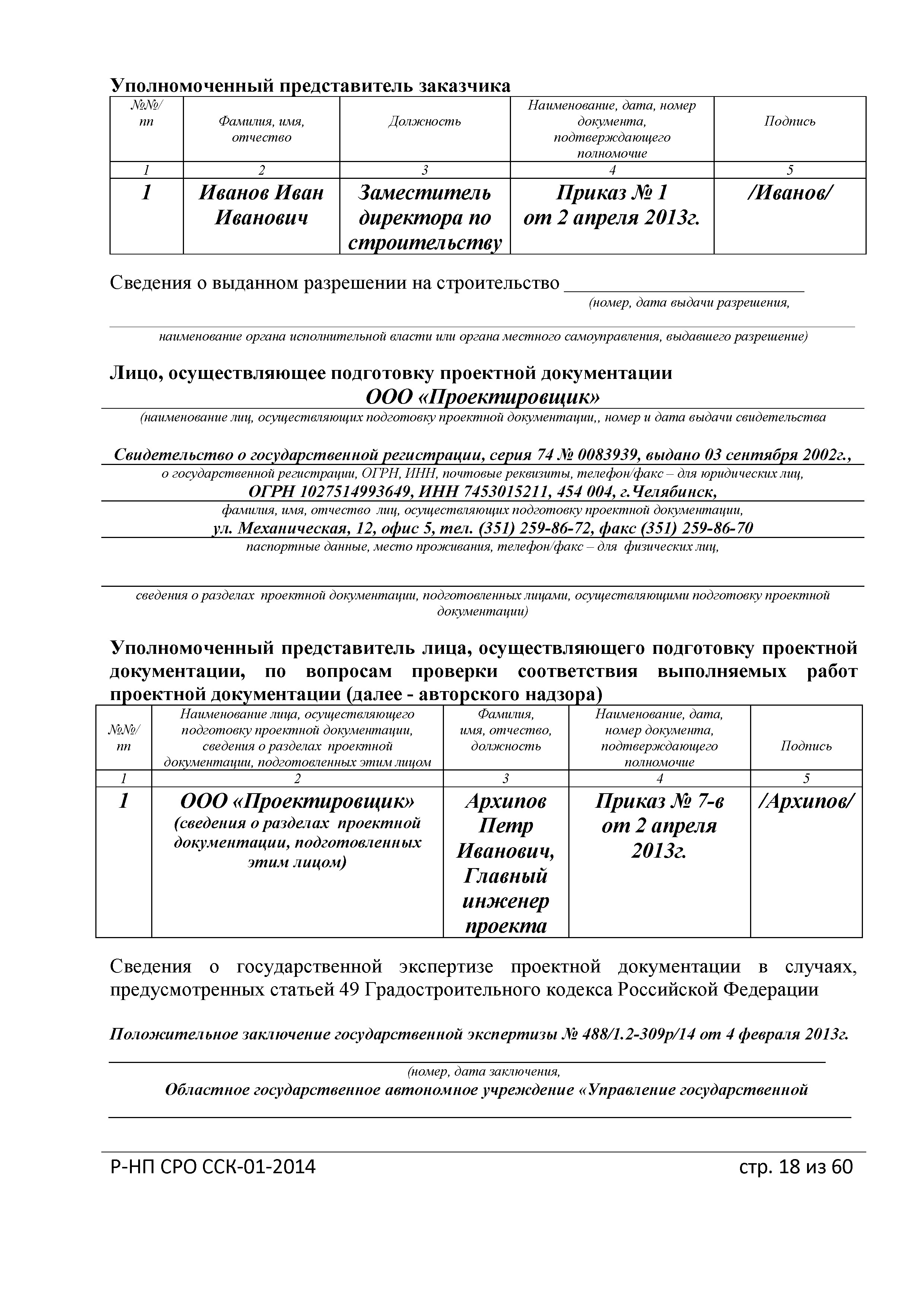 Уполномоченный представитель заказчика

| №№/ пп | Фамилия, имя, отчество | Должность | Наименование, дата, номер документа, подтверждающего полномочие | Подпись |
|---|---|---|---|---|
| 1 | 2 | 3 | 4 | 5 |
| 1 | Иванов Иван Иванович | Заместитель директора по строительству | Приказ № 1 от 2 апреля 2013г. | /Иванов/ |

Сведения о выданном разрешении на строительство ________________________
(номер, дата выдачи разрешения,

наименование органа исполнительной власти или органа местного самоуправления, выдавшего разрешение)

Лицо, осуществляющее подготовку проектной документации
ООО «Проектировщик»
(наименование лиц, осуществляющих подготовку проектной документации,, номер и дата выдачи свидетельства

Свидетельство о государственной регистрации, серия 74 № 0083939, выдано 03 сентября 2002г.,
о государственной регистрации, ОГРН, ИНН, почтовые реквизиты, телефон/факс – для юридических лиц,
ОГРН 1027514993649, ИНН 7453015211, 454 004, г.Челябинск,
фамилия, имя, отчество лиц, осуществляющих подготовку проектной документации,
ул. Механическая, 12, офис 5, тел. (351) 259-86-72, факс (351) 259-86-70
паспортные данные, место проживания, телефон/факс – для физических лиц,

сведения о разделах проектной документации, подготовленных лицами, осуществляющими подготовку проектной документации)

Уполномоченный представитель лица, осуществляющего подготовку проектной документации, по вопросам проверки соответствия выполняемых работ проектной документации (далее - авторского надзора)

| №№/ пп | Наименование лица, осуществляющего подготовку проектной документации, сведения о разделах проектной документации, подготовленных этим лицом | Фамилия, имя, отчество, должность | Наименование, дата, номер документа, подтверждающего полномочие | Подпись |
|---|---|---|---|---|
| 1 | 2 | 3 | 4 | 5 |
| 1 | ООО «Проектировщик» (сведения о разделах проектной документации, подготовленных этим лицом) | Архипов Петр Иванович, Главный инженер проекта | Приказ № 7-в от 2 апреля 2013г. | /Архипов/ |

Сведения о государственной экспертизе проектной документации в случаях, предусмотренных статьей 49 Градостроительного кодекса Российской Федерации

Положительное заключение государственной экспертизы № 488/1.2-309р/14 от 4 февраля 2013г.
(номер, дата заключения,
Областное государственное автономное учреждение «Управление государственной

Р-НП СРО ССК-01-2014 стр. 18 из 60